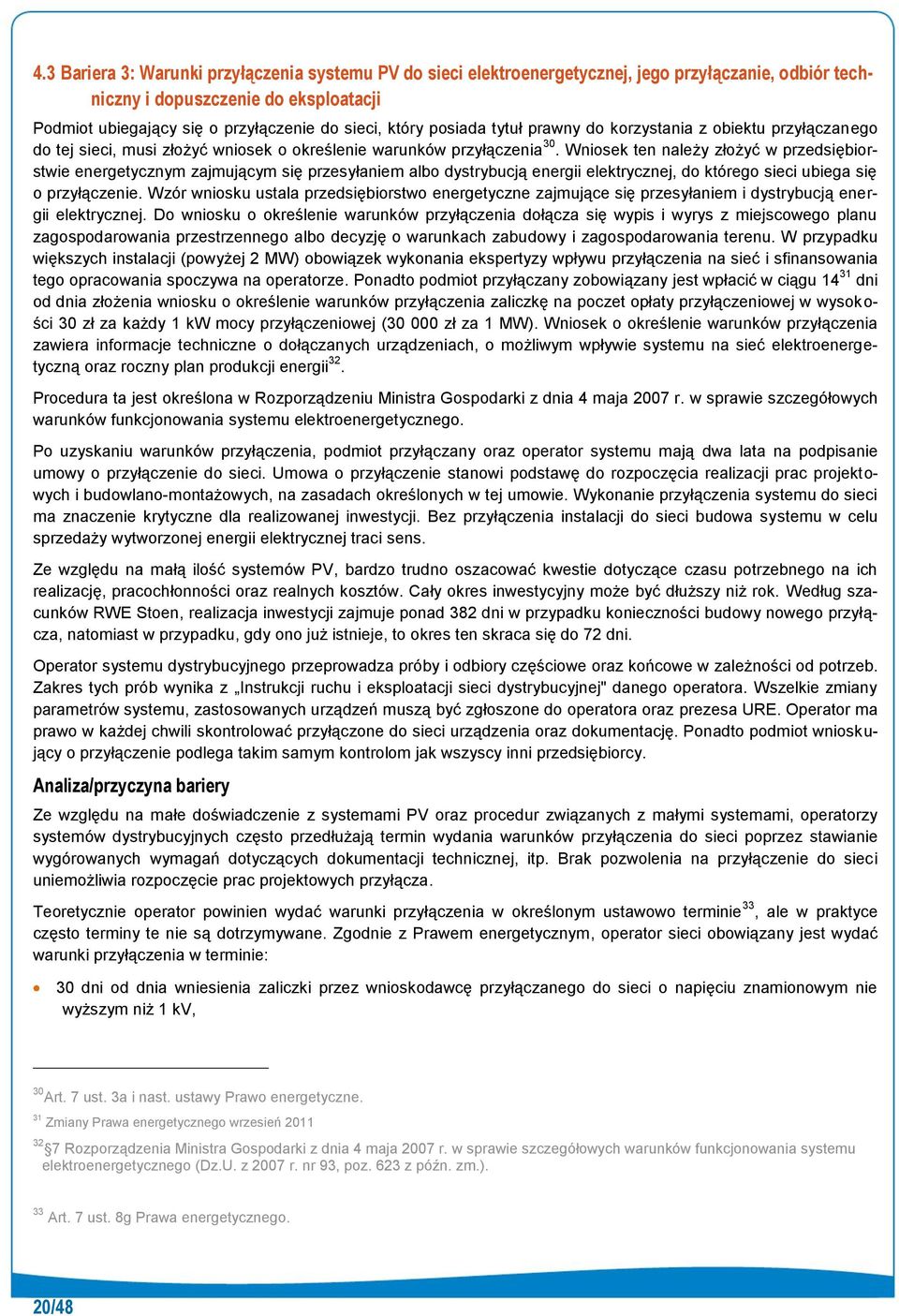 4.3 Bariera 3: Warunki przyłączenia systemu PV do sieci elektroenergetycznej, jego przyłączanie, odbiór techniczny i dopuszczenie do eksploatacji

Podmiot ubiegający się o przyłączenie do sieci, który posiada tytuł prawny do korzystania z obiektu przyłączanego do tej sieci, musi złożyć wniosek o określenie warunków przyłączenia$^{30}$. Wniosek ten należy złożyć w przedsiębiorstwie energetycznym zajmującym się przesyłaniem albo dystrybucją energii elektrycznej, do którego sieci ubiega się o przyłączenie. Wzór wniosku ustala przedsiębiorstwo energetyczne zajmujące się przesyłaniem i dystrybucją energii elektrycznej. Do wniosku o określenie warunków przyłączenia dołącza się wypis i wyrys z miejscowego planu zagospodarowania przestrzennego albo decyzję o warunkach zabudowy i zagospodarowania terenu. W przypadku większych instalacji (powyżej 2 MW) obowiązek wykonania ekspertyzy wpływu przyłączenia na sieć i sfinansowania tego opracowania spoczywa na operatorze. Ponadto podmiot przyłączany zobowiązany jest wpłacić w ciągu 14$^{31}$ dni od dnia złożenia wniosku o określenie warunków przyłączenia zaliczkę na poczet opłaty przyłączeniowej w wysokości 30 zł za każdy 1 kW mocy przyłączeniowej (30 000 zł za 1 MW). Wniosek o określenie warunków przyłączenia zawiera informacje techniczne o dołączanych urządzeniach, o możliwym wpływie systemu na sieć elektroenergetyczną oraz roczny plan produkcji energii$^{32}$.

Procedura ta jest określona w Rozporządzeniu Ministra Gospodarki z dnia 4 maja 2007 r. w sprawie szczegółowych warunków funkcjonowania systemu elektroenergetycznego.

Po uzyskaniu warunków przyłączenia, podmiot przyłączany oraz operator systemu mają dwa lata na podpisanie umowy o przyłączenie do sieci. Umowa o przyłączenie stanowi podstawę do rozpoczęcia realizacji prac projektowych i budowlano-montażowych, na zasadach określonych w tej umowie. Wykonanie przyłączenia systemu do sieci ma znaczenie krytyczne dla realizowanej inwestycji. Bez przyłączenia instalacji do sieci budowa systemu w celu sprzedaży wytworzonej energii elektrycznej traci sens.

Ze względu na małą ilość systemów PV, bardzo trudno oszacować kwestie dotyczące czasu potrzebnego na ich realizację, pracochłonności oraz realnych kosztów. Cały okres inwestycyjny może być dłuższy niż rok. Według szacunków RWE Stoen, realizacja inwestycji zajmuje ponad 382 dni w przypadku konieczności budowy nowego przyłącza, natomiast w przypadku, gdy ono już istnieje, to okres ten skraca się do 72 dni.

Operator systemu dystrybucyjnego przeprowadza próby i odbiory częściowe oraz końcowe w zależności od potrzeb. Zakres tych prób wynika z „Instrukcji ruchu i eksploatacji sieci dystrybucyjnej" danego operatora. Wszelkie zmiany parametrów systemu, zastosowanych urządzeń muszą być zgłoszone do operatora oraz prezesa URE. Operator ma prawo w każdej chwili skontrolować przyłączone do sieci urządzenia oraz dokumentację. Ponadto podmiot wnioskujący o przyłączenie podlega takim samym kontrolom jak wszyscy inni przedsiębiorcy.

Analiza/przyczyna bariery

Ze względu na małe doświadczenie z systemami PV oraz procedur związanych z małymi systemami, operatorzy systemów dystrybucyjnych często przedłużają termin wydania warunków przyłączenia do sieci poprzez stawianie wygórowanych wymagań dotyczących dokumentacji technicznej, itp. Brak pozwolenia na przyłączenie do sieci uniemożliwia rozpoczęcie prac projektowych przyłącza.

Teoretycznie operator powinien wydać warunki przyłączenia w określonym ustawowo terminie$^{33}$, ale w praktyce często terminy te nie są dotrzymywane. Zgodnie z Prawem energetycznym, operator sieci obowiązany jest wydać warunki przyłączenia w terminie:

• 30 dni od dnia wniesienia zaliczki przez wnioskodawcę przyłączanego do sieci o napięciu znamionowym nie wyższym niż 1 kV,

$^{30}$Art. 7 ust. 3a i nast. ustawy Prawo energetyczne.
$^{31}$ Zmiany Prawa energetycznego wrzesień 2011
$^{32}$§7 Rozporządzenia Ministra Gospodarki z dnia 4 maja 2007 r. w sprawie szczegółowych warunków funkcjonowania systemu elektroenergetycznego (Dz.U. z 2007 r. nr 93, poz. 623 z późn. zm.).
$^{33}$ Art. 7 ust. 8g Prawa energetycznego.

20/48